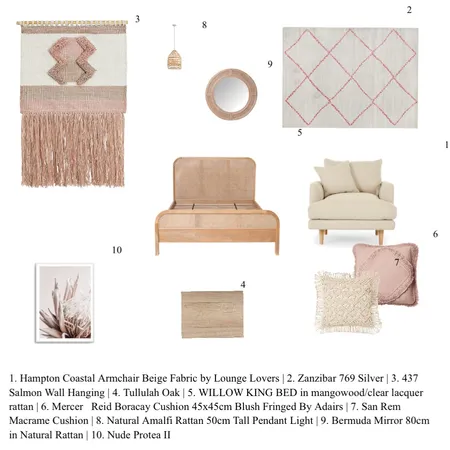 3

8

2

9

5

1

6

7

10

4

1. Hampton Coastal Armchair Beige Fabric by Lounge Lovers | 2. Zanzibar 769 Silver | 3. 437 Salmon Wall Hanging | 4. Tullulah Oak | 5. WILLOW KING BED in mangowood/clear lacquer rattan | 6. Mercer   Reid Boracay Cushion 45x45cm Blush Fringed By Adairs | 7. San Rem Macrame Cushion | 8. Natural Amalfi Rattan 50cm Tall Pendant Light | 9. Bermuda Mirror 80cm in Natural Rattan | 10. Nude Protea II